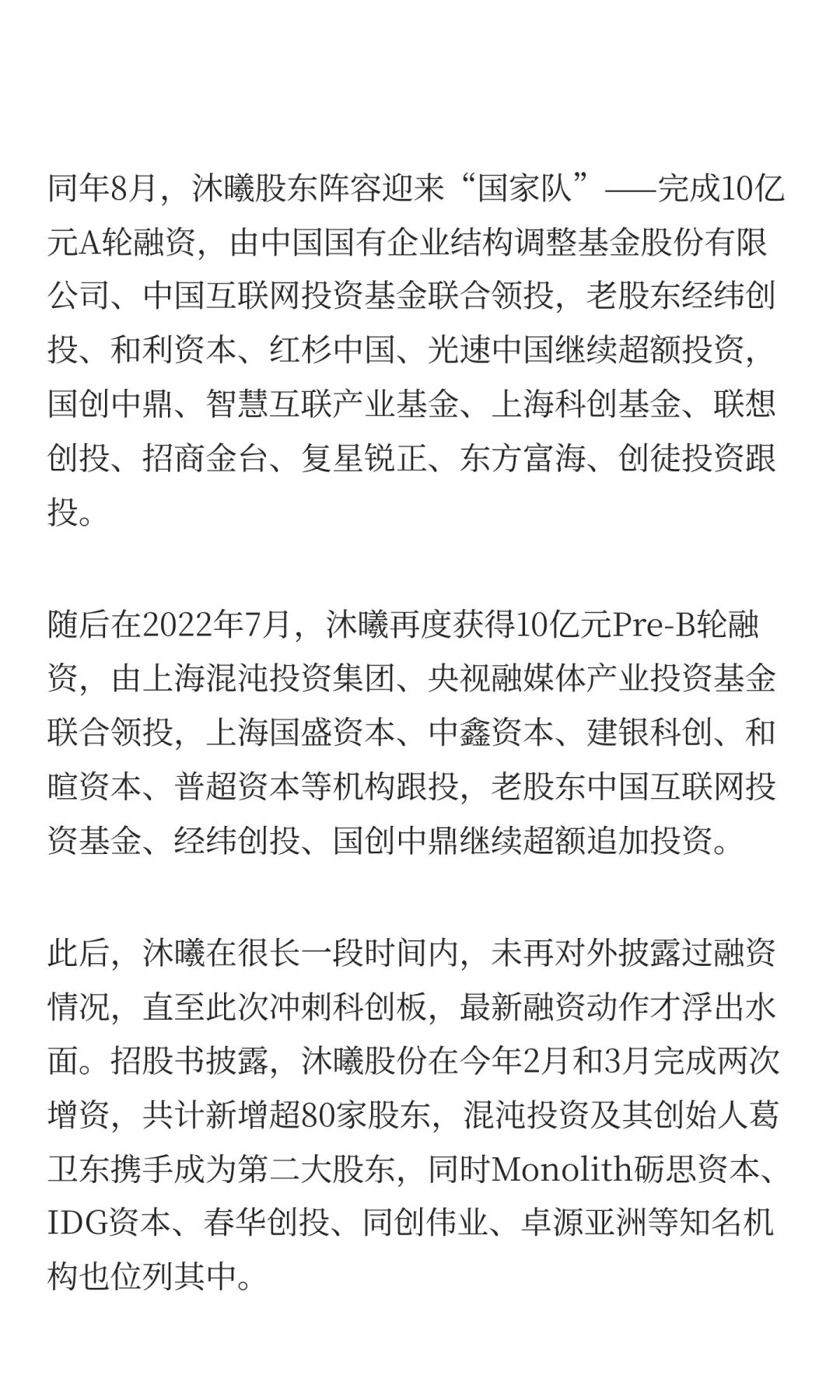 同年8月，沐曦股东阵容迎来“国家队”——完成10亿元A轮融资，由中国国有企业结构调整基金股份有限公司、中国互联网投资基金联合领投，老股东经纬创投、和利资本、红杉中国、光速中国继续超额投资，国创中鼎、智慧互联产业基金、上海科创基金、联想创投、招商金台、复星锐正、东方富海、创徒投资跟投。

随后在2022年7月，沐曦再度获得10亿元Pre-B轮融资，由上海混沌投资集团、央视融媒体产业投资基金联合领投，上海国盛资本、中鑫资本、建银科创、和暄资本、普超资本等机构跟投，老股东中国互联网投资基金、经纬创投、国创中鼎继续超额追加投资。

此后，沐曦在很长一段时间内，未再对外披露过融资情况，直至此次冲刺科创板，最新融资动作才浮出水面。招股书披露，沐曦股份在今年2月和3月完成两次增资，共计新增超80家股东，混沌投资及其创始人葛卫东携手成为第二大股东，同时Monolith砺思资本、IDG资本、春华创投、同创伟业、卓源亚洲等知名机构也位列其中。